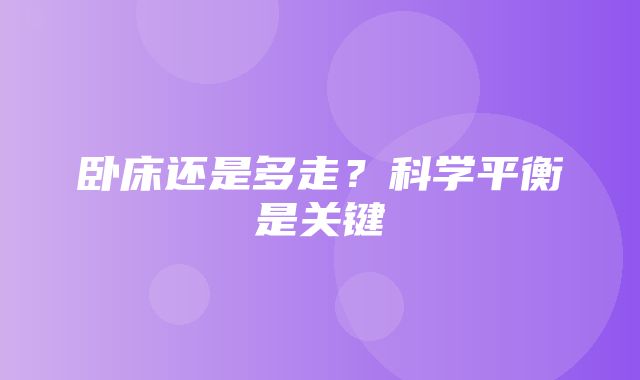 卧床还是多走？科学平衡是关键